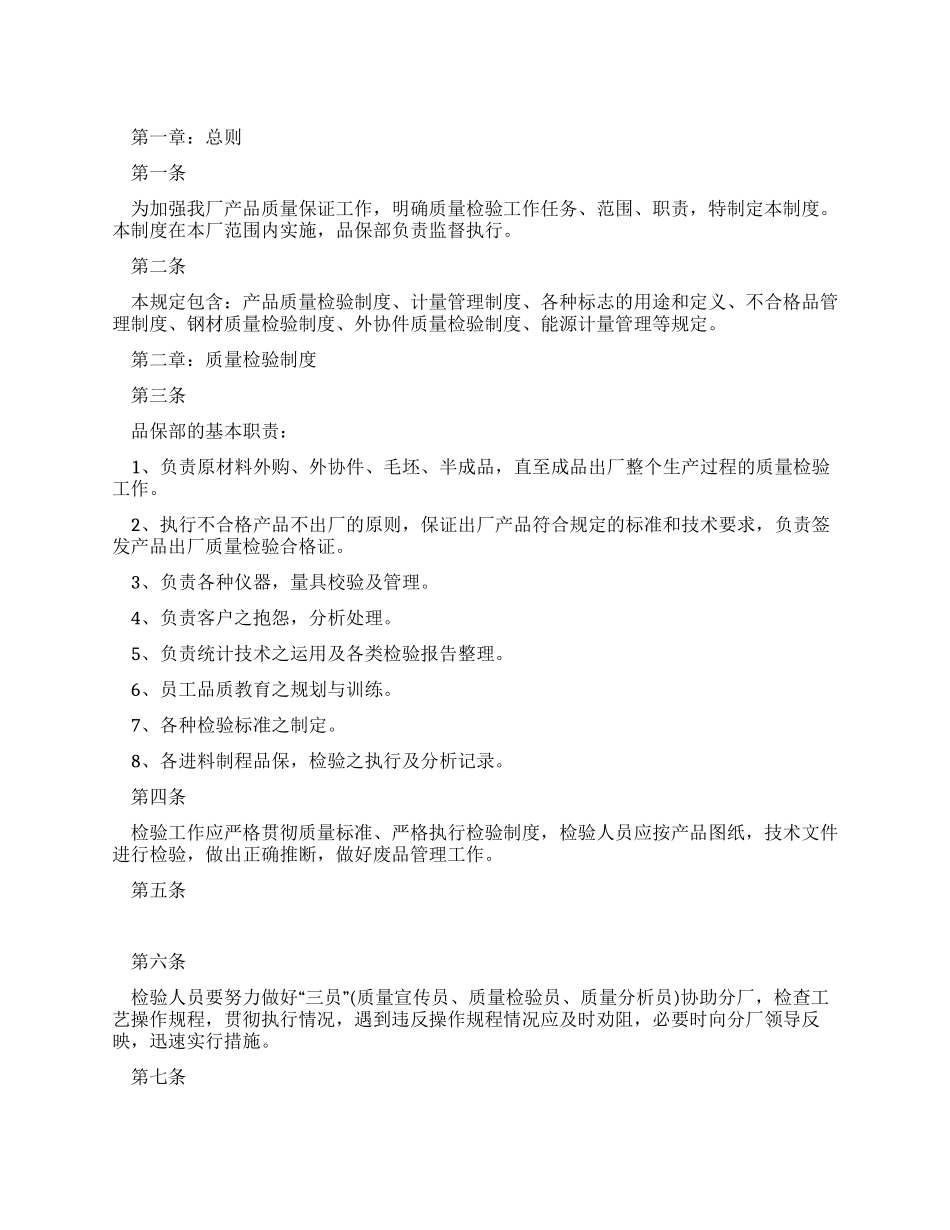 第一章：总则

第一条

为加强我厂产品质量保证工作，明确质量检验工作任务、范围、职责，特制定本制度。本制度在本厂范围内实施，品保部负责监督执行。

第二条

本规定包含：产品质量检验制度、计量管理制度、各种标志的用途和定义、不合格品管理制度、钢材质量检验制度、外协件质量检验制度、能源计量管理等规定。

第二章：质量检验制度

第三条

品保部的基本职责：

1、负责原材料外购、外协件、毛坯、半成品，直至成品出厂整个生产过程的质量检验工作。

2、执行不合格产品不出厂的原则，保证出厂产品符合规定的标准和技术要求，负责签发产品出厂质量检验合格证。

3、负责各种仪器，量具校验及管理。

4、负责客户之抱怨，分析处理。

5、负责统计技术之运用及各类检验报告整理。

6、员工品质教育之规划与训练。

7、各种检验标准之制定。

8、各进料制程品保，检验之执行及分析记录。

第四条

检验工作应严格贯彻质量标准、严格执行检验制度，检验人员应按产品图纸，技术文件进行检验，做出正确推断，做好废品管理工作。

第五条

第六条

检验人员要努力做好“三员”(质量宣传员、质量检验员、质量分析员)协助分厂，检查工艺操作规程，贯彻执行情况，遇到违反操作规程情况应及时劝阻，必要时向分厂领导反映，迅速实行措施。

第七条